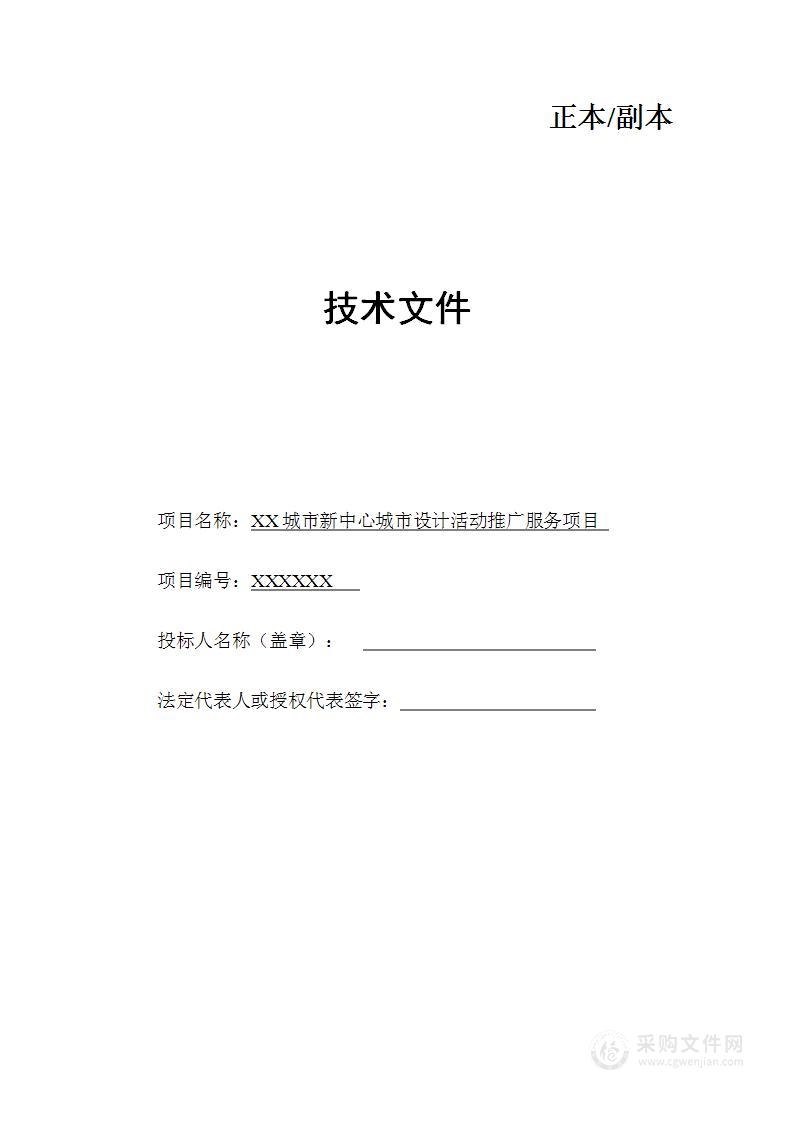 正本/副本

技术文件

项目名称：XX城市新中心城市设计活动推广服务项目

项目编号：XXXXXX

投标人名称（盖章）：

法定代表人或授权代表签字：

采购文件网
www.cgwenjian.com